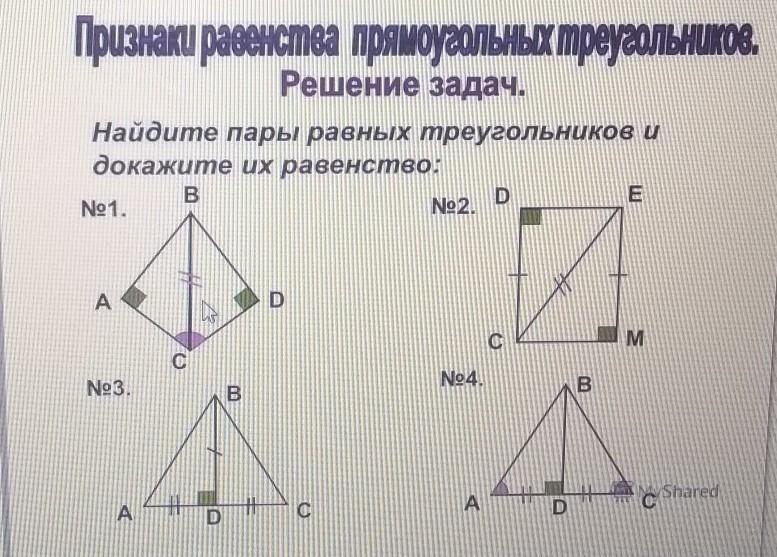 Признаки равенства прямоугольных треугольников.
Решение задач.

Найдите пары равных треугольников и докажите их равенство:

№1.
B
A
D
C

№2.
D
E
C
M

№3.
B
A
D
C

№4.
B
A
D
C

MyShared